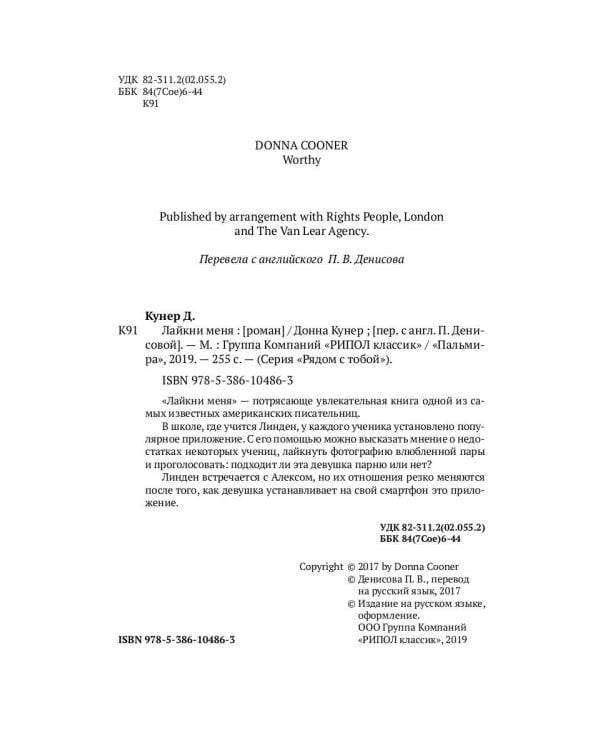 УДК 82-311.2(02.055.2)
ББК 84(7Сое)6-44
К91

DONNA COONER
Worthy

Published by arrangement with Rights People, London and The Van Lear Agency.

Перевела с английского П. В. Денисова

Кунер Д.

К91 Лайкни меня : [роман] / Донна Кунер ; [пер. с англ. П. Денисовой]. — М. : Группа Компаний «РИПОЛ классик» / «Пальмира», 2019. — 255 с. — (Серия «Рядом с тобой»).

ISBN 978-5-386-10486-3

«Лайкни меня» — потрясающе увлекательная книга одной из самых известных американских писательниц.

В школе, где учится Линден, у каждого ученика установлено популярное приложение. С его помощью можно высказать мнение о недостатках некоторых учениц, лайкнуть фотографию влюбленной пары и проголосовать: подходит ли эта девушка парню или нет?

Линден встречается с Алексом, но их отношения резко меняются после того, как девушка устанавливает на свой смартфон это приложение.

УДК 82-311.2(02.055.2)
ББК 84(7Сое)6-44

Copyright © 2017 by Donna Cooner
© Денисова П. В., перевод на русский язык, 2017
© Издание на русском языке, оформление.
ООО Группа Компаний «РИПОЛ классик», 2019

ISBN 978-5-386-10486-3